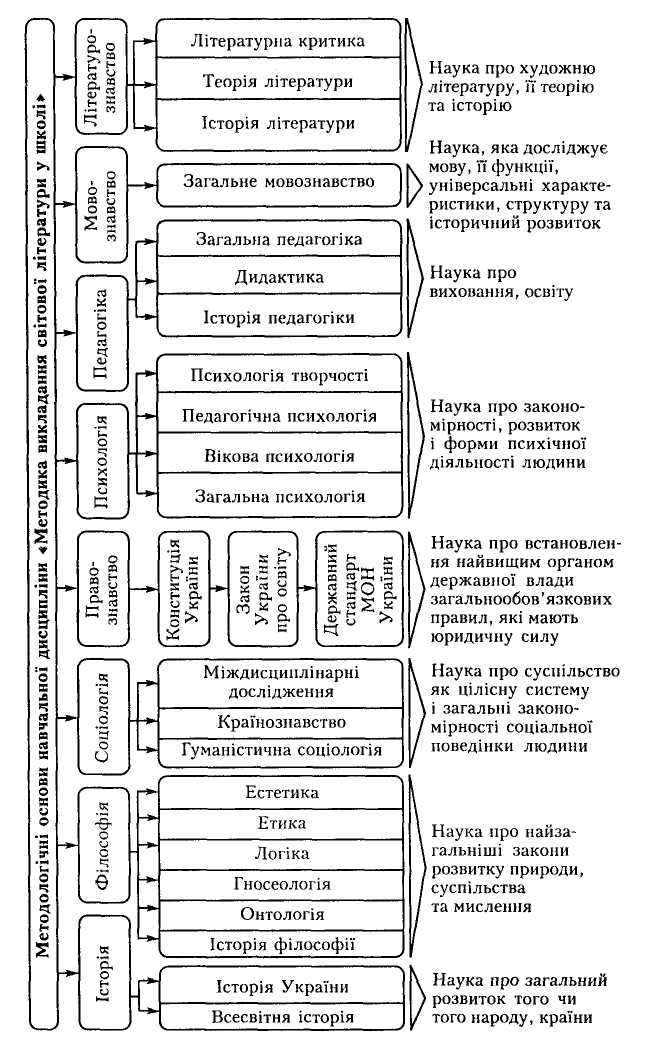 Методологічні основи навчальної дисципліни «Методика викладання світової літератури у школі»

Літературознавство

Літературна критика

Теорія літератури

Історія літератури

Наука про художню літературу, її теорію та історію

Мовознавство

Загальне мовознавство

Наука, яка досліджує мову, її функції, універсальні характеристики, структуру та історичний розвиток

Педагогіка

Загальна педагогіка

Дидактика

Історія педагогіки

Наука про виховання, освіту

Психологія

Психологія творчості

Педагогічна психологія

Вікова психологія

Загальна психологія

Наука про закономірності, розвиток і форми психічної діяльності людини

Правознавство

Конституція України

Закон України про освіту

Державний стандарт МОН України

Наука про встановлення найвищим органом державної влади загальнообов'язкових правил, які мають юридичну силу

Соціологія

Міждисциплінарні дослідження

Країнознавство

Гуманістична соціологія

Наука про суспільство як цілісну систему і загальні закономірності соціальної поведінки людини

Філософія

Естетика

Етика

Логіка

Гносеологія

Онтологія

Історія філософії

Наука про найзагальніші закони розвитку природи, суспільства та мислення

Історія

Історія України

Всесвітня історія

Наука про загальний розвиток того чи того народу, країни